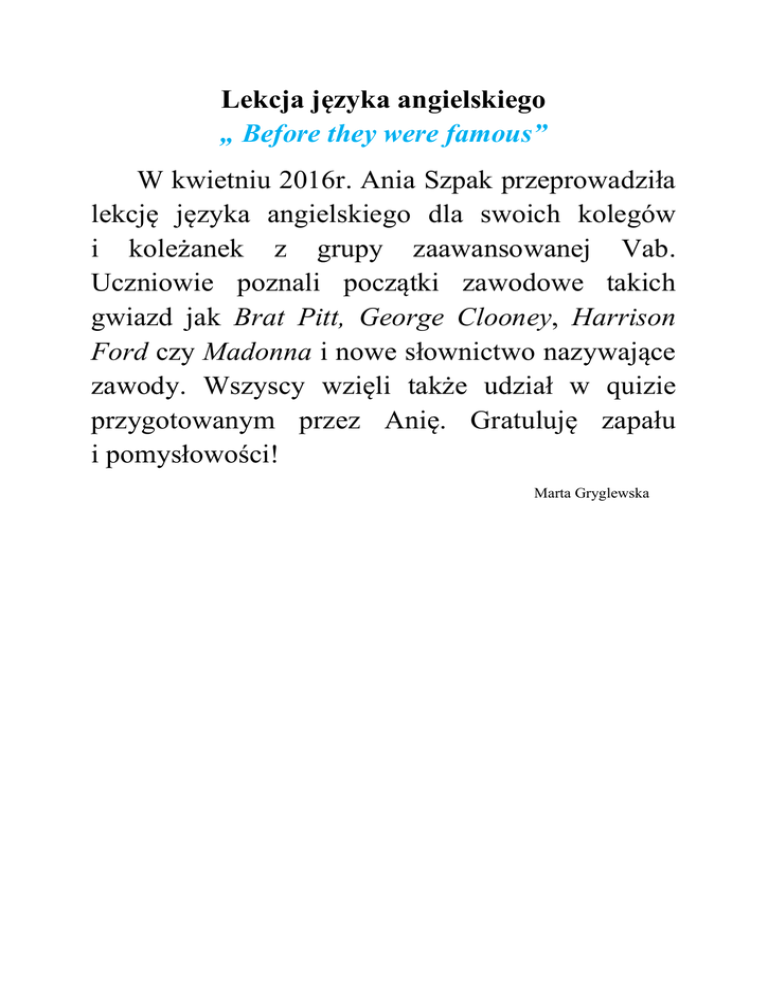 Lekcja języka angielskiego
„ Before they were famous”

W kwietniu 2016r. Ania Szpak przeprowadziła lekcję języka angielskiego dla swoich kolegów i koleżanek z grupy zaawansowanej Vab. Uczniowie poznali początki zawodowe takich gwiazd jak Brat Pitt, George Clooney, Harrison Ford czy Madonna i nowe słownictwo nazywające zawody. Wszyscy wzięli także udział w quizie przygotowanym przez Anię. Gratuluję zapału i pomysłowości!

Marta Gryglewska